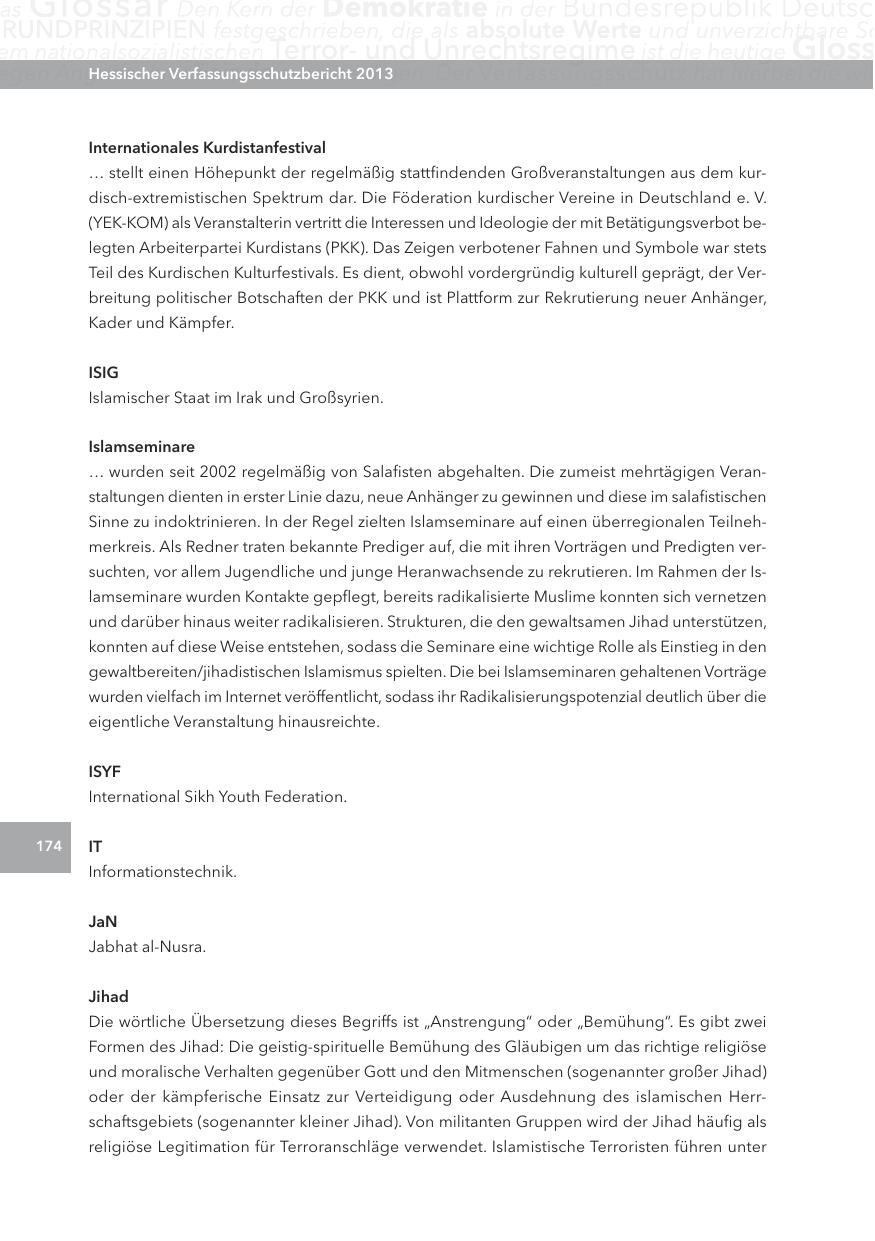 as Glossar Den Kern der Demokratie in der Bundesrepublik Deutsc
RUNDPRINZIPIEN festgeschrieben, die als absolute Werte und unverzichtbare S
em nationalsozialistischen Terror- und Unrechtsregime ist die heutige Gloss

Hessischer Verfassungsschutzbericht 2013

Internationales Kurdistanfestival
… stellt einen Höhepunkt der regelmäßig stattfindenden Großveranstaltungen aus dem kurdisch-extremistischen Spektrum dar. Die Föderation kurdischer Vereine in Deutschland e. V. (YEK-KOM) als Veranstalterin vertritt die Interessen und Ideologie der mit Betätigungsverbot belegten Arbeiterpartei Kurdistans (PKK). Das Zeigen verbotener Fahnen und Symbole war stets Teil des Kurdischen Kulturfestivals. Es dient, obwohl vordergründig kulturell geprägt, der Verbreitung politischer Botschaften der PKK und ist Plattform zur Rekrutierung neuer Anhänger, Kader und Kämpfer.

ISIG
Islamischer Staat im Irak und Großsyrien.

Islamseminare
… wurden seit 2002 regelmäßig von Salafisten abgehalten. Die zumeist mehrtägigen Veranstaltungen dienten in erster Linie dazu, neue Anhänger zu gewinnen und diese im salafistischen Sinne zu indoktrinieren. In der Regel zielten Islamseminare auf einen überregionalen Teilnehmerkreis. Als Redner traten bekannte Prediger auf, die mit ihren Vorträgen und Predigten versuchten, vor allem Jugendliche und junge Heranwachsende zu rekrutieren. Im Rahmen der Islamseminare wurden Kontakte gepflegt, bereits radikalisierte Muslime konnten sich vernetzen und darüber hinaus weiter radikalisieren. Strukturen, die den gewaltsamen Jihad unterstützen, konnten auf diese Weise entstehen, sodass die Seminare eine wichtige Rolle als Einstieg in den gewaltbereiten/jihadistischen Islamismus spielten. Die bei Islamseminaren gehaltenen Vorträge wurden vielfach im Internet veröffentlicht, sodass ihr Radikalisierungspotenzial deutlich über die eigentliche Veranstaltung hinausreichte.

ISYF
International Sikh Youth Federation.

174

IT
Informationstechnik.

JaN
Jabhat al-Nusra.

Jihad
Die wörtliche Übersetzung dieses Begriffs ist „Anstrengung“ oder „Bemühung“. Es gibt zwei Formen des Jihad: Die geistig-spirituelle Bemühung des Gläubigen um das richtige religiöse und moralische Verhalten gegenüber Gott und den Mitmenschen (sogenannter großer Jihad) oder der kämpferische Einsatz zur Verteidigung oder Ausdehnung des islamischen Herrschaftsgebiets (sogenannter kleiner Jihad). Von militanten Gruppen wird der Jihad häufig als religiöse Legitimation für Terroranschläge verwendet. Islamistische Terroristen führen unter